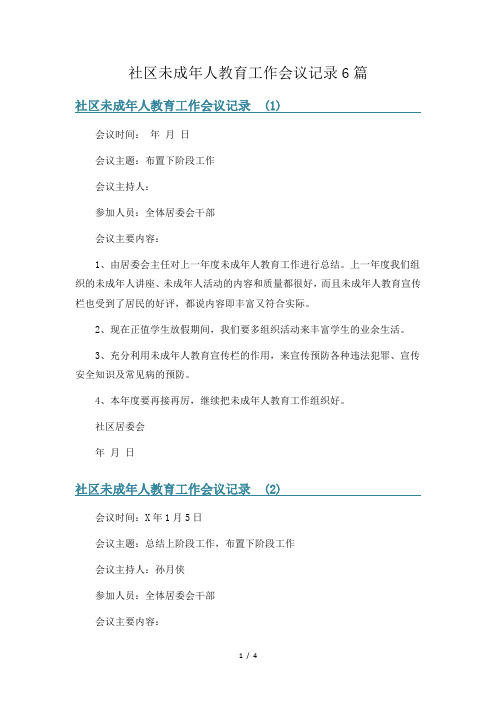 社区未成年人教育工作会议记录6篇

社区未成年人教育工作会议记录 (1)

会议时间： 年 月 日

会议主题：布置下阶段工作

会议主持人：

参加人员：全体居委会干部

会议主要内容：

1、由居委会主任对上一年度未成年人教育工作进行总结。上一年度我们组织的未成年人讲座、未成年人活动的内容和质量都很好，而且未成年人教育宣传栏也受到了居民的好评，都说内容即丰富又符合实际。

2、现在正值学生放假期间，我们要多组织活动来丰富学生的业余生活。

3、充分利用未成年人教育宣传栏的作用，来宣传预防各种违法犯罪、宣传安全知识及常见病的预防。

4、本年度要再接再厉，继续把未成年人教育工作组织好。

社区居委会

年 月 日

社区未成年人教育工作会议记录 (2)

会议时间：X年1月5日

会议主题：总结上阶段工作，布置下阶段工作

会议主持人：孙月侠

参加人员：全体居委会干部

会议主要内容：

1 / 4